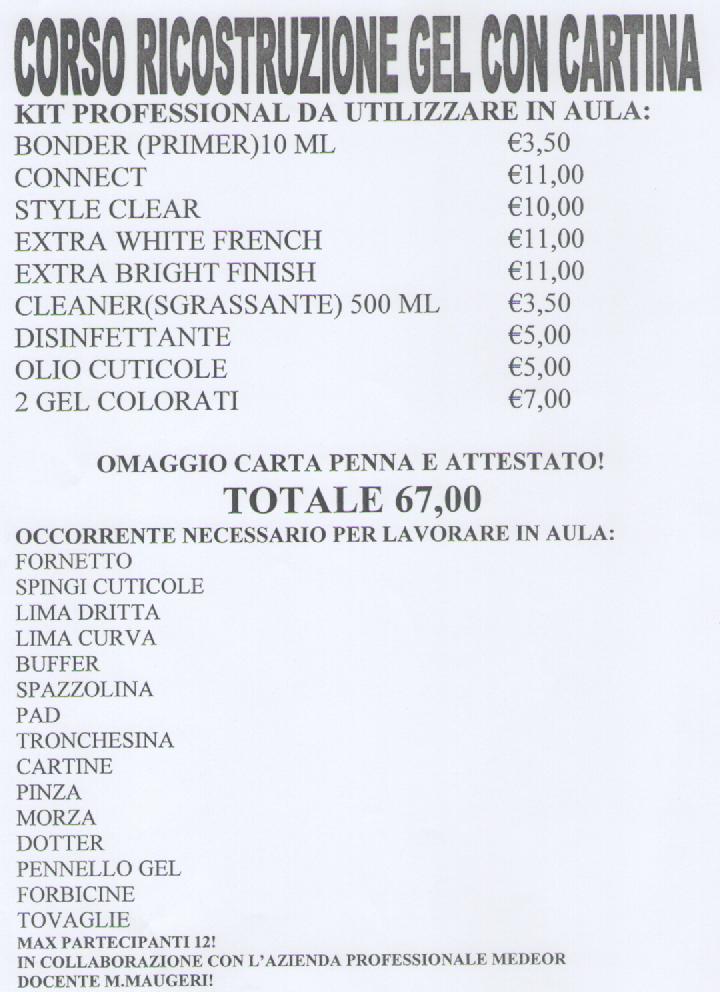 CORSO RICOSTRUZIONE GEL CON CARTINA

KIT PROFESSIONAL DA UTILIZZARE IN AULA:

| | |
|---|---|
| BONDER (PRIMER)10 ML | €3,50 |
| CONNECT | €11,00 |
| STYLE CLEAR | €10,00 |
| EXTRA WHITE FRENCH | €11,00 |
| EXTRA BRIGHT FINISH | €11,00 |
| CLEANER(SGRASSANTE) 500 ML | €3,50 |
| DISINFETTANTE | €5,00 |
| OLIO CUTICOLE | €5,00 |
| 2 GEL COLORATI | €7,00 |

OMAGGIO CARTA PENNA E ATTESTATO!

TOTALE 67,00

OCCORRENTE NECESSARIO PER LAVORARE IN AULA:
FORNETTO
SPINGI CUTICOLE
LIMA DRITTA
LIMA CURVA
BUFFER
SPAZZOLINA
PAD
TRONCHESINA
CARTINE
PINZA
MORZA
DOTTER
PENNELLO GEL
FORBICINE
TOVAGLIE
MAX PARTECIPANTI 12!
IN COLLABORAZIONE CON L'AZIENDA PROFESSIONALE MEDEOR
DOCENTE M.MAUGERI!